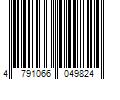 4 791066 049824